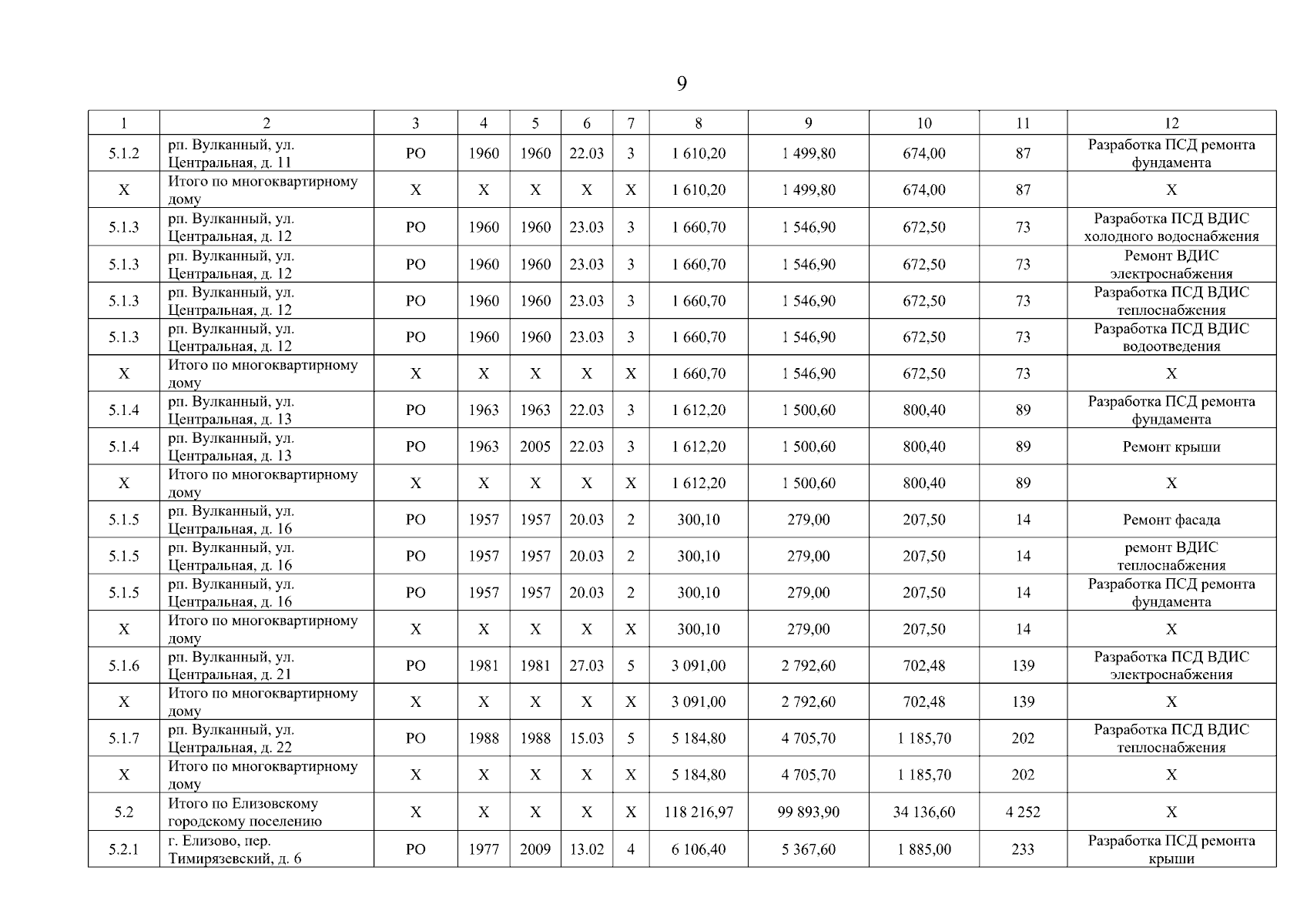 9

| 1 | 2 | 3 | 4 | 5 | 6 | 7 | 8 | 9 | 10 | 11 | 12 |
|---|---|---|---|---|---|---|---|---|---|---|---|
| 5.1.2 | рп. Вулканный, ул. Центральная, д. 11 | РО | 1960 | 1960 | 22.03 | 3 | 1 610,20 | 1 499,80 | 674,00 | 87 | Разработка ПСД ремонта фундамента |
| Х | Итого по многоквартирному дому | Х | Х | Х | Х | Х | 1 610,20 | 1 499,80 | 674,00 | 87 | Х |
| 5.1.3 | рп. Вулканный, ул. Центральная, д. 12 | РО | 1960 | 1960 | 23.03 | 3 | 1 660,70 | 1 546,90 | 672,50 | 73 | Разработка ПСД ВДИС холодного водоснабжения |
| 5.1.3 | рп. Вулканный, ул. Центральная, д. 12 | РО | 1960 | 1960 | 23.03 | 3 | 1 660,70 | 1 546,90 | 672,50 | 73 | Ремонт ВДИС электроснабжения |
| 5.1.3 | рп. Вулканный, ул. Центральная, д. 12 | РО | 1960 | 1960 | 23.03 | 3 | 1 660,70 | 1 546,90 | 672,50 | 73 | Разработка ПСД ВДИС теплоснабжения |
| 5.1.3 | рп. Вулканный, ул. Центральная, д. 12 | РО | 1960 | 1960 | 23.03 | 3 | 1 660,70 | 1 546,90 | 672,50 | 73 | Разработка ПСД ВДИС водоотведения |
| Х | Итого по многоквартирному дому | Х | Х | Х | Х | Х | 1 660,70 | 1 546,90 | 672,50 | 73 | Х |
| 5.1.4 | рп. Вулканный, ул. Центральная, д. 13 | РО | 1963 | 1963 | 22.03 | 3 | 1 612,20 | 1 500,60 | 800,40 | 89 | Разработка ПСД ремонта фундамента |
| 5.1.4 | рп. Вулканный, ул. Центральная, д. 13 | РО | 1963 | 2005 | 22.03 | 3 | 1 612,20 | 1 500,60 | 800,40 | 89 | Ремонт крыши |
| Х | Итого по многоквартирному дому | Х | Х | Х | Х | Х | 1 612,20 | 1 500,60 | 800,40 | 89 | Х |
| 5.1.5 | рп. Вулканный, ул. Центральная, д. 16 | РО | 1957 | 1957 | 20.03 | 2 | 300,10 | 279,00 | 207,50 | 14 | Ремонт фасада |
| 5.1.5 | рп. Вулканный, ул. Центральная, д. 16 | РО | 1957 | 1957 | 20.03 | 2 | 300,10 | 279,00 | 207,50 | 14 | ремонт ВДИС теплоснабжения |
| 5.1.5 | рп. Вулканный, ул. Центральная, д. 16 | РО | 1957 | 1957 | 20.03 | 2 | 300,10 | 279,00 | 207,50 | 14 | Разработка ПСД ремонта фундамента |
| Х | Итого по многоквартирному дому | Х | Х | Х | Х | Х | 300,10 | 279,00 | 207,50 | 14 | Х |
| 5.1.6 | рп. Вулканный, ул. Центральная, д. 21 | РО | 1981 | 1981 | 27.03 | 5 | 3 091,00 | 2 792,60 | 702,48 | 139 | Разработка ПСД ВДИС электроснабжения |
| Х | Итого по многоквартирному дому | Х | Х | Х | Х | Х | 3 091,00 | 2 792,60 | 702,48 | 139 | Х |
| 5.1.7 | рп. Вулканный, ул. Центральная, д. 22 | РО | 1988 | 1988 | 15.03 | 5 | 5 184,80 | 4 705,70 | 1 185,70 | 202 | Разработка ПСД ВДИС теплоснабжения |
| Х | Итого по многоквартирному дому | Х | Х | Х | Х | Х | 5 184,80 | 4 705,70 | 1 185,70 | 202 | Х |
| 5.2 | Итого по Елизовскому городскому поселению | Х | Х | Х | Х | Х | 118 216,97 | 99 893,90 | 34 136,60 | 4 252 | Х |
| 5.2.1 | г. Елизово, пер. Тимирязевский, д. 6 | РО | 1977 | 2009 | 13.02 | 4 | 6 106,40 | 5 367,60 | 1 885,00 | 233 | Разработка ПСД ремонта крыши |